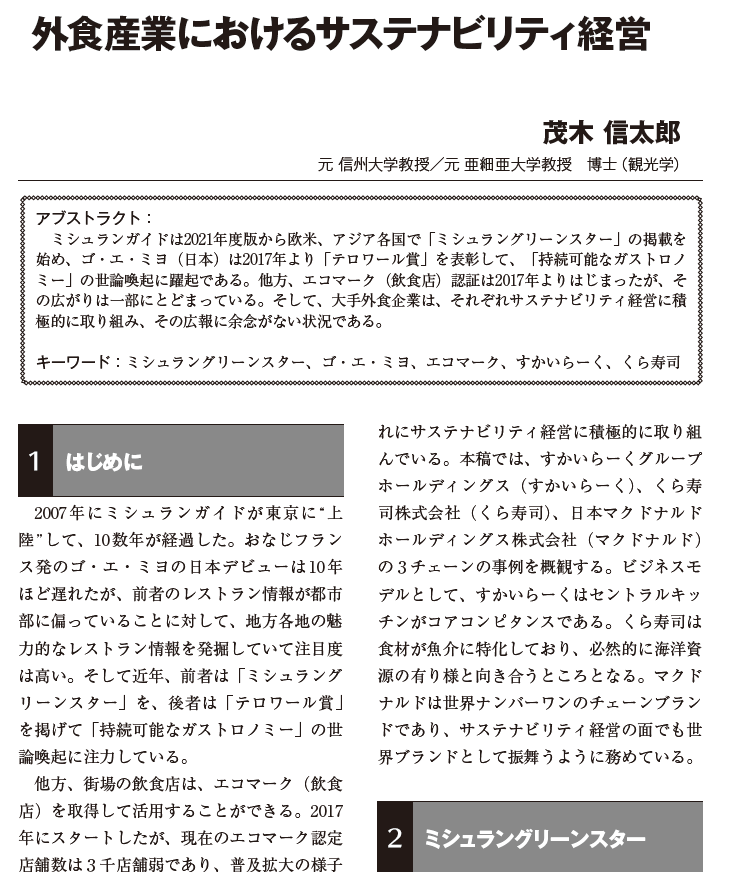 外食産業におけるサステナビリティ経営

茂木 信太郎

元 信州大学教授／元 亜細亜大学教授　博士（観光学）

アブストラクト：
ミシュランガイドは2021年度版から欧米、アジア各国で「ミシュラングリーンスター」の掲載を始め、ゴ・エ・ミヨ（日本）は2017年より「テロワール賞」を表彰して、「持続可能なガストロノミー」の世論喚起に躍起である。他方、エコマーク（飲食店）認証は2017年よりはじまったが、その広がりは一部にとどまっている。そして、大手外食企業は、それぞれサステナビリティ経営に積極的に取り組み、その広報に余念がない状況である。

キーワード：ミシュラングリーンスター、ゴ・エ・ミヨ、エコマーク、すかいらーく、くら寿司

1　はじめに

2007年にミシュランガイドが東京に“上陸”して、10数年が経過した。おなじフランス発のゴ・エ・ミヨの日本デビューは10年ほど遅れたが、前者のレストラン情報が都市部に偏っていることに対して、地方各地の魅力的なレストラン情報を発掘していて注目度は高い。そして近年、前者は「ミシュラングリーンスター」を、後者は「テロワール賞」を掲げて「持続可能なガストロノミー」の世論喚起に注力している。

他方、街場の飲食店は、エコマーク（飲食店）を取得して活用することができる。2017年にスタートしたが、現在のエコマーク認定店舗数は３千店舗弱であり、普及拡大の様子

れにサステナビリティ経営に積極的に取り組んでいる。本稿では、すかいらーくグループホールディングス（すかいらーく）、くら寿司株式会社（くら寿司）、日本マクドナルドホールディングス株式会社（マクドナルド）の３チェーンの事例を概観する。ビジネスモデルとして、すかいらーくはセントラルキッチンがコアコンピタンスである。くら寿司は食材が魚介に特化しており、必然的に海洋資源の有り様と向き合うところとなる。マクドナルドは世界ナンバーワンのチェーンブランドであり、サステナビリティ経営の面でも世界ブランドとして振舞うように務めている。

2　ミシュラングリーンスター